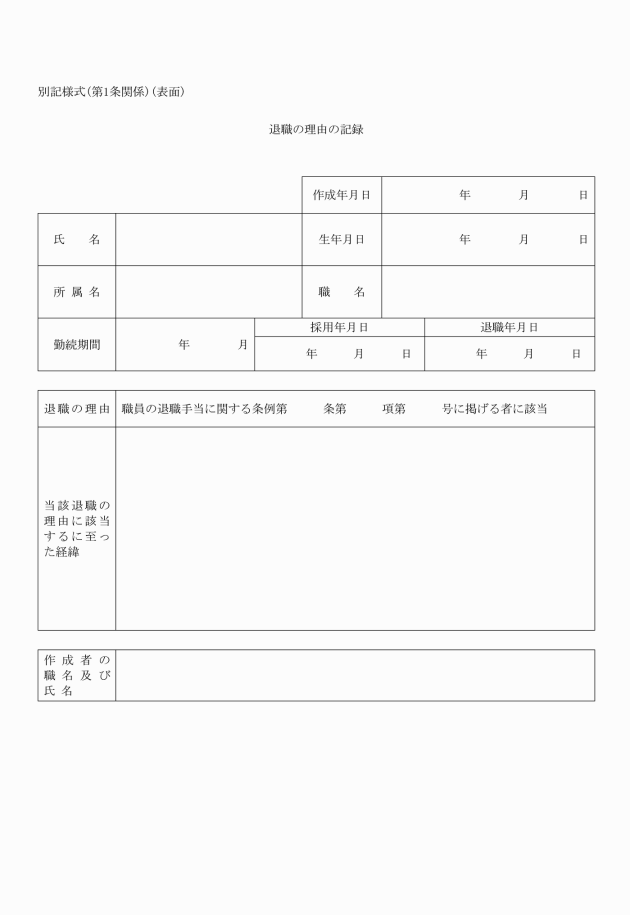 別記様式（第1条関係）（表面）

退職の理由の記録

| | | 作成年月日 | 年　月　日 |
|---|---|---|---|
| 氏　名 | | 生年月日 | 年　月　日 |
| 所属名 | | 職　名 | |

| 勤続期間 | 年　月 | 採用年月日 | 退職年月日 |
|---|---|---|---|
| | | 年　月　日 | 年　月　日 |

| 退職の理由 | 職員の退職手当に関する条例第　条第　項第　号に掲げる者に該当 |
|---|---|
| 当該退職の理由に該当するに至った経緯 | |

| 作成者の職名及び氏名 | |
|---|---|